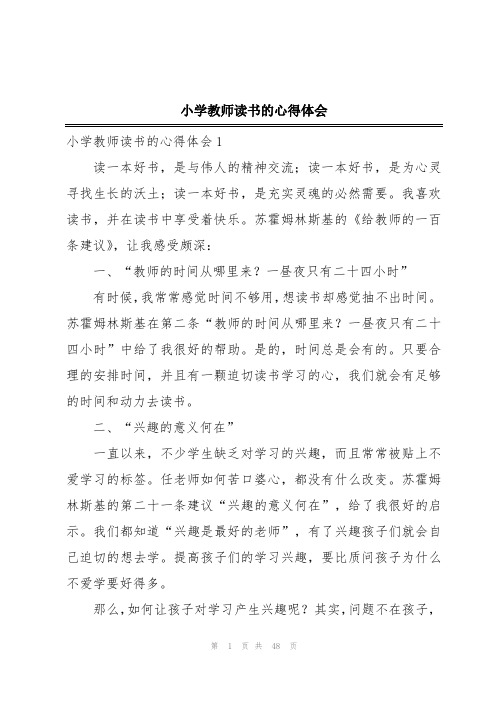 小学教师读书的心得体会

小学教师读书的心得体会1

读一本好书，是与伟人的精神交流；读一本好书，是为心灵寻找生长的沃土；读一本好书，是充实灵魂的必然需要。我喜欢读书，并在读书中享受着快乐。苏霍姆林斯基的《给教师的一百条建议》，让我感受颇深：

一、“教师的时间从哪里来？一昼夜只有二十四小时”

有时候，我常常感觉时间不够用，想读书却感觉抽不出时间。苏霍姆林斯基在第二条“教师的时间从哪里来？一昼夜只有二十四小时”中给了我很好的帮助。是的，时间总是会有的。只要合理的安排时间，并且有一颗迫切读书学习的心，我们就会有足够的时间和动力去读书。

二、“兴趣的意义何在”

一直以来，不少学生缺乏对学习的兴趣，而且常常被贴上不爱学习的标签。任老师如何苦口婆心，都没有什么改变。苏霍姆林斯基的第二十一条建议“兴趣的意义何在”，给了我很好的启示。我们都知道“兴趣是最好的老师”，有了兴趣孩子们就会自己迫切的想去学。提高孩子们的学习兴趣，要比质问孩子为什么不爱学要好得多。

那么，如何让孩子对学习产生兴趣呢？其实，问题不在孩子，

第 1 页 共 48 页